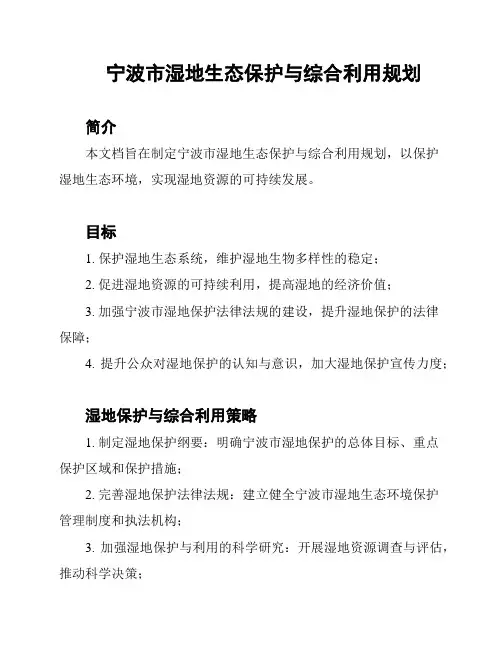 宁波市湿地生态保护与综合利用规划

简介

本文档旨在制定宁波市湿地生态保护与综合利用规划，以保护湿地生态环境，实现湿地资源的可持续发展。

目标

1. 保护湿地生态系统，维护湿地生物多样性的稳定；

2. 促进湿地资源的可持续利用，提高湿地的经济价值；

3. 加强宁波市湿地保护法律法规的建设，提升湿地保护的法律保障；

4. 提升公众对湿地保护的认知与意识，加大湿地保护宣传力度；

湿地保护与综合利用策略

1. 制定湿地保护纲要：明确宁波市湿地保护的总体目标、重点保护区域和保护措施；

2. 完善湿地保护法律法规：建立健全宁波市湿地生态环境保护管理制度和执法机构；

3. 加强湿地保护与利用的科学研究：开展湿地资源调查与评估，推动科学决策；